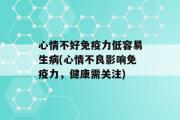 心情不好免疫力低容易生病(心情不良影响免疫力，健康需关注)